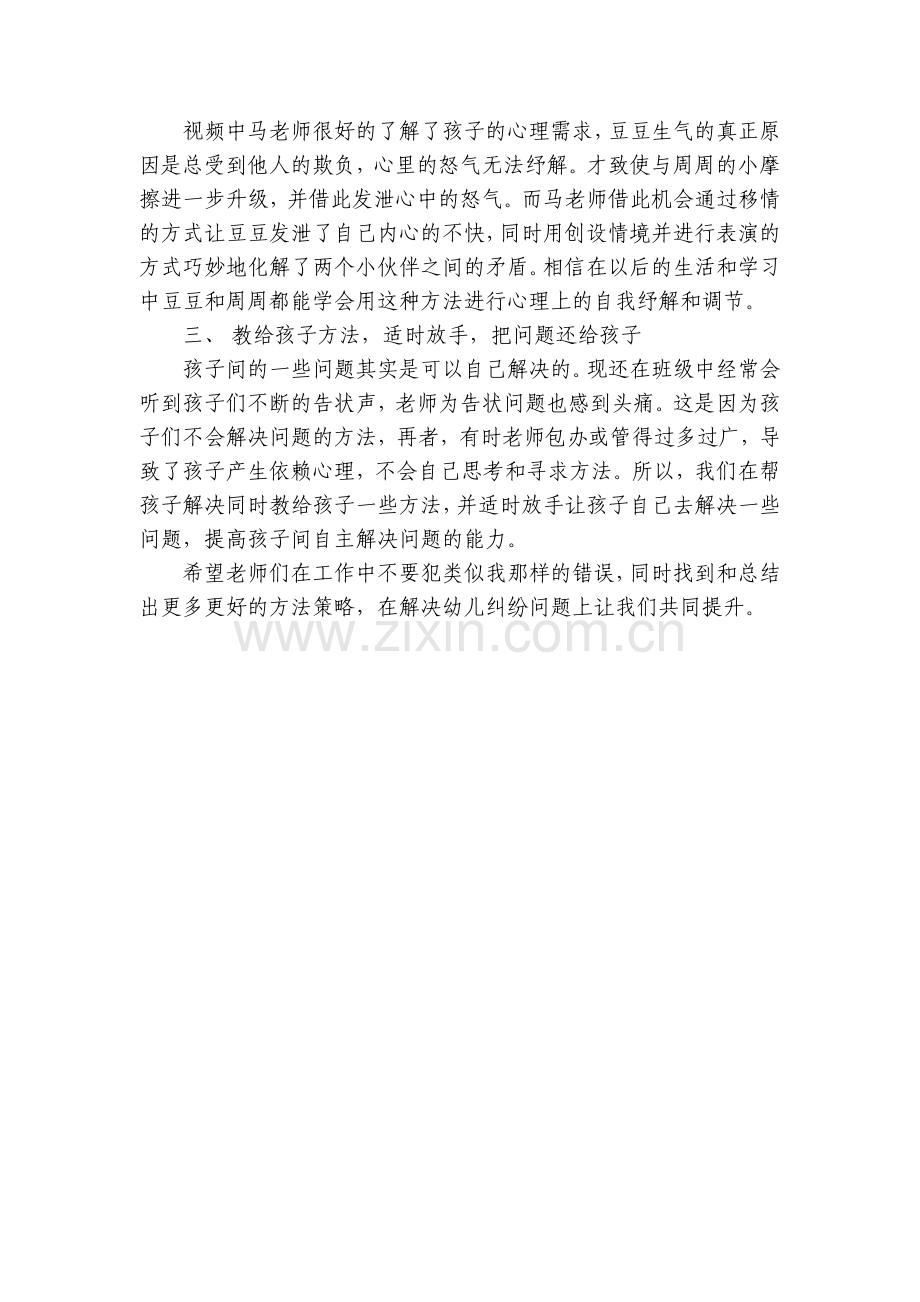 视频中马老师很好的了解了孩子的心理需求，豆豆生气的真正原因是总受到他人的欺负，心里的怒气无法纾解。才致使与周周的小摩擦进一步升级，并借此发泄心中的怒气。而马老师借此机会通过移情的方式让豆豆发泄了自己内心的不快，同时用创设情境并进行表演的方式巧妙地化解了两个小伙伴之间的矛盾。相信在以后的生活和学习中豆豆和周周都能学会用这种方法进行心理上的自我纾解和调节。

三、 教给孩子方法，适时放手，把问题还给孩子

孩子间的一些问题其实是可以自己解决的。现还在班级中经常会听到孩子们不断的告状声，老师为告状问题也感到头痛。这是因为孩子们不会解决问题的方法，再者，有时老师包办或管得过多过广，导致了孩子产生依赖心理，不会自己思考和寻求方法。所以，我们在帮孩子解决同时教给孩子一些方法，并适时放手让孩子自己去解决一些问题，提高孩子间自主解决问题的能力。

希望老师们在工作中不要犯类似我那样的错误，同时找到和总结出更多更好的方法策略，在解决幼儿纠纷问题上让我们共同提升。

www.zixin.com.cn